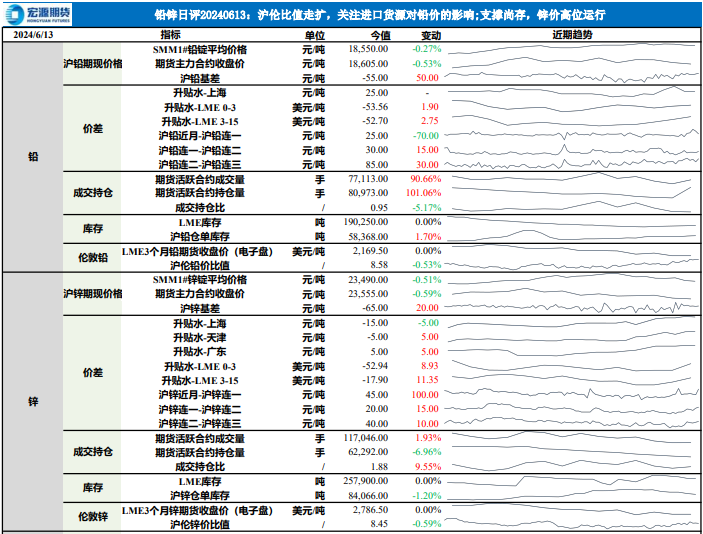 宏源期货 HONGYUAN FUTURES

铅锌日评20240613：沪伦比值走扩，关注进口货源对铅价的影响；支撑尚存，锌价高位运行

| 2024/6/13 | | 指标 | 单位 | 今值 | 变动 | 近期趋势 |
|---|---|---|---|---|---|---|
| 铅 | 沪铅期现价格 | SMM1#铅锭平均价格 | 元/吨 | 18,550.00 | -0.27% | |
| | | 期货主力合约收盘价 | 元/吨 | 18,605.00 | -0.53% | |
| | | 沪铅基差 | 元/吨 | -55.00 | 50.00 | |
| | 价差 | 升贴水-上海 | 元/吨 | 25.00 | - | |
| | | 升贴水-LME 0-3 | 美元/吨 | -53.56 | 1.90 | |
| | | 升贴水-LME 3-15 | 美元/吨 | -52.70 | 2.75 | |
| | | 沪铅近月-沪铅连一 | 元/吨 | 25.00 | -70.00 | |
| | | 沪铅连一-沪铅连二 | 元/吨 | 30.00 | 15.00 | |
| | | 沪铅连二-沪铅连三 | 元/吨 | 85.00 | 30.00 | |
| | 成交持仓 | 期货活跃合约成交量 | 手 | 77,113.00 | 90.66% | |
| | | 期货活跃合约持仓量 | 手 | 80,973.00 | 101.06% | |
| | | 成交持仓比 | / | 0.95 | -5.17% | |
| | 库存 | LME库存 | 吨 | 190,250.00 | 0.00% | |
| | | 沪铅仓单库存 | 吨 | 58,368.00 | 1.70% | |
| | 伦敦铅 | LME3个月铅期货收盘价（电子盘） | 美元/吨 | 2,169.50 | 0.00% | |
| | | 沪伦铅价比值 | / | 8.58 | -0.53% | |
| 锌 | 沪锌期现价格 | SMM1#锌锭平均价格 | 元/吨 | 23,490.00 | -0.51% | |
| | | 期货主力合约收盘价 | 元/吨 | 23,555.00 | -0.59% | |
| | | 沪锌基差 | 元/吨 | -65.00 | 20.00 | |
| | 价差 | 升贴水-上海 | 元/吨 | -15.00 | -5.00 | |
| | | 升贴水-天津 | 元/吨 | -5.00 | 5.00 | |
| | | 升贴水-广东 | 元/吨 | 5.00 | 5.00 | |
| | | 升贴水-LME 0-3 | 美元/吨 | -52.94 | 8.93 | |
| | | 升贴水-LME 3-15 | 美元/吨 | -17.90 | 11.35 | |
| | | 沪锌近月-沪锌连一 | 元/吨 | 45.00 | 100.00 | |
| | | 沪锌连一-沪锌连二 | 元/吨 | 20.00 | 15.00 | |
| | | 沪锌连二-沪锌连三 | 元/吨 | 40.00 | 10.00 | |
| | 成交持仓 | 期货活跃合约成交量 | 手 | 117,046.00 | 1.93% | |
| | | 期货活跃合约持仓量 | 手 | 62,292.00 | -6.96% | |
| | | 成交持仓比 | / | 1.88 | 9.55% | |
| | 库存 | LME库存 | 吨 | 257,900.00 | 0.00% | |
| | | 沪锌仓单库存 | 吨 | 84,066.00 | -1.20% | |
| | 伦敦锌 | LME3个月锌期货收盘价（电子盘） | 美元/吨 | 2,786.50 | 0.00% | |
| | | 沪伦锌价比值 | / | 8.45 | -0.59% | |